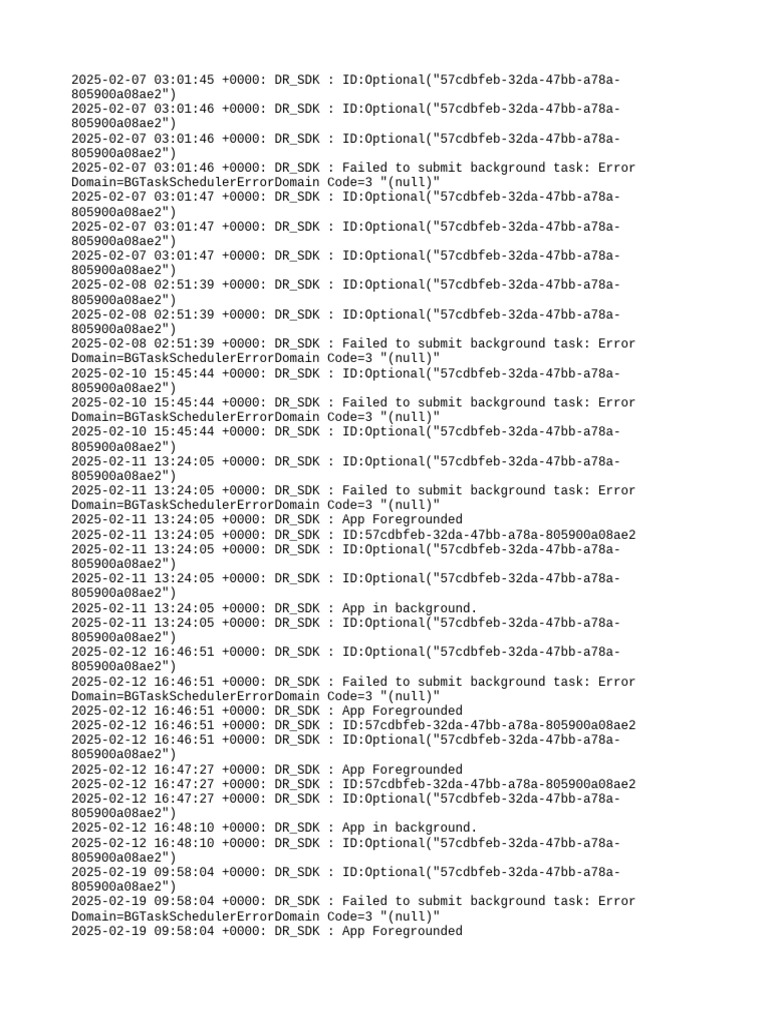 2025-02-07 03:01:45 +0000: DR_SDK : ID:Optional("57cdbfeb-32da-47bb-a78a-805900a08ae2")
2025-02-07 03:01:46 +0000: DR_SDK : ID:Optional("57cdbfeb-32da-47bb-a78a-805900a08ae2")
2025-02-07 03:01:46 +0000: DR_SDK : ID:Optional("57cdbfeb-32da-47bb-a78a-805900a08ae2")
2025-02-07 03:01:46 +0000: DR_SDK : Failed to submit background task: Error Domain=BGTaskSchedulerErrorDomain Code=3 "(null)"
2025-02-07 03:01:47 +0000: DR_SDK : ID:Optional("57cdbfeb-32da-47bb-a78a-805900a08ae2")
2025-02-07 03:01:47 +0000: DR_SDK : ID:Optional("57cdbfeb-32da-47bb-a78a-805900a08ae2")
2025-02-07 03:01:47 +0000: DR_SDK : ID:Optional("57cdbfeb-32da-47bb-a78a-805900a08ae2")
2025-02-08 02:51:39 +0000: DR_SDK : ID:Optional("57cdbfeb-32da-47bb-a78a-805900a08ae2")
2025-02-08 02:51:39 +0000: DR_SDK : ID:Optional("57cdbfeb-32da-47bb-a78a-805900a08ae2")
2025-02-08 02:51:39 +0000: DR_SDK : Failed to submit background task: Error Domain=BGTaskSchedulerErrorDomain Code=3 "(null)"
2025-02-10 15:45:44 +0000: DR_SDK : ID:Optional("57cdbfeb-32da-47bb-a78a-805900a08ae2")
2025-02-10 15:45:44 +0000: DR_SDK : Failed to submit background task: Error Domain=BGTaskSchedulerErrorDomain Code=3 "(null)"
2025-02-10 15:45:44 +0000: DR_SDK : ID:Optional("57cdbfeb-32da-47bb-a78a-805900a08ae2")
2025-02-11 13:24:05 +0000: DR_SDK : ID:Optional("57cdbfeb-32da-47bb-a78a-805900a08ae2")
2025-02-11 13:24:05 +0000: DR_SDK : Failed to submit background task: Error Domain=BGTaskSchedulerErrorDomain Code=3 "(null)"
2025-02-11 13:24:05 +0000: DR_SDK : App Foregrounded
2025-02-11 13:24:05 +0000: DR_SDK : ID:57cdbfeb-32da-47bb-a78a-805900a08ae2
2025-02-11 13:24:05 +0000: DR_SDK : ID:Optional("57cdbfeb-32da-47bb-a78a-805900a08ae2")
2025-02-11 13:24:05 +0000: DR_SDK : ID:Optional("57cdbfeb-32da-47bb-a78a-805900a08ae2")
2025-02-11 13:24:05 +0000: DR_SDK : App in background.
2025-02-11 13:24:05 +0000: DR_SDK : ID:Optional("57cdbfeb-32da-47bb-a78a-805900a08ae2")
2025-02-12 16:46:51 +0000: DR_SDK : ID:Optional("57cdbfeb-32da-47bb-a78a-805900a08ae2")
2025-02-12 16:46:51 +0000: DR_SDK : Failed to submit background task: Error Domain=BGTaskSchedulerErrorDomain Code=3 "(null)"
2025-02-12 16:46:51 +0000: DR_SDK : App Foregrounded
2025-02-12 16:46:51 +0000: DR_SDK : ID:57cdbfeb-32da-47bb-a78a-805900a08ae2
2025-02-12 16:46:51 +0000: DR_SDK : ID:Optional("57cdbfeb-32da-47bb-a78a-805900a08ae2")
2025-02-12 16:47:27 +0000: DR_SDK : App Foregrounded
2025-02-12 16:47:27 +0000: DR_SDK : ID:57cdbfeb-32da-47bb-a78a-805900a08ae2
2025-02-12 16:47:27 +0000: DR_SDK : ID:Optional("57cdbfeb-32da-47bb-a78a-805900a08ae2")
2025-02-12 16:48:10 +0000: DR_SDK : App in background.
2025-02-12 16:48:10 +0000: DR_SDK : ID:Optional("57cdbfeb-32da-47bb-a78a-805900a08ae2")
2025-02-19 09:58:04 +0000: DR_SDK : ID:Optional("57cdbfeb-32da-47bb-a78a-805900a08ae2")
2025-02-19 09:58:04 +0000: DR_SDK : Failed to submit background task: Error Domain=BGTaskSchedulerErrorDomain Code=3 "(null)"
2025-02-19 09:58:04 +0000: DR_SDK : App Foregrounded